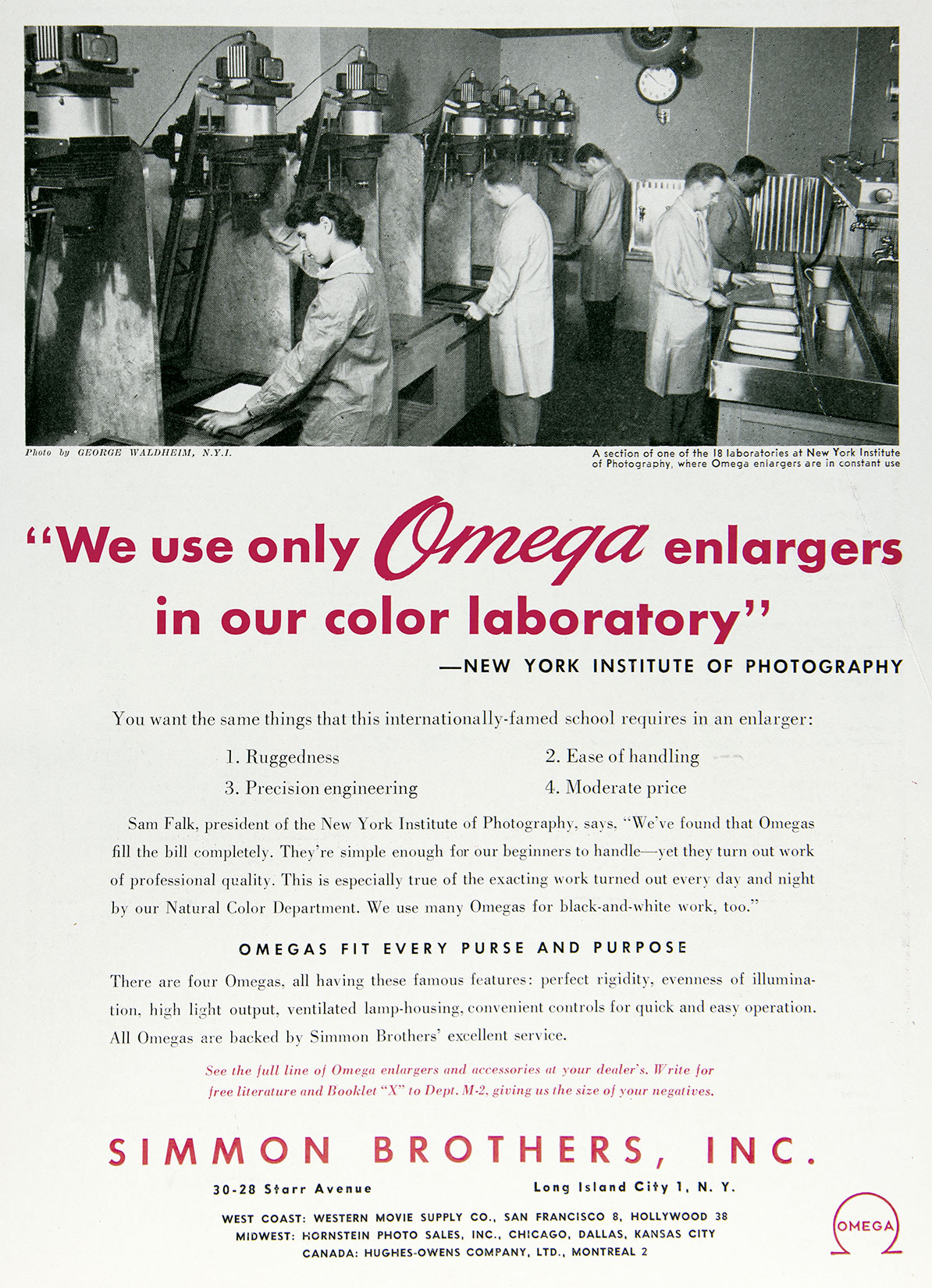 Photo by GEORGE WALDHEIM, N.Y.I.

A section of one of the 18 laboratories at New York Institute of Photography, where Omega enlargers are in constant use

"We use only Omega enlargers in our color laboratory"

—NEW YORK INSTITUTE OF PHOTOGRAPHY

You want the same things that this internationally-famed school requires in an enlarger:

1. Ruggedness
2. Ease of handling
3. Precision engineering
4. Moderate price

Sam Falk, president of the New York Institute of Photography, says, "We've found that Omegas fill the bill completely. They're simple enough for our beginners to handle—yet they turn out work of professional quality. This is especially true of the exacting work turned out every day and night by our Natural Color Department. We use many Omegas for black-and-white work, too."

OMEGAS FIT EVERY PURSE AND PURPOSE

There are four Omegas, all having these famous features: perfect rigidity, evenness of illumination, high light output, ventilated lamp-housing, convenient controls for quick and easy operation. All Omegas are backed by Simmon Brothers' excellent service.

See the full line of Omega enlargers and accessories at your dealer's. Write for free literature and Booklet "X" to Dept. M-2, giving us the size of your negatives.

SIMMON BROTHERS, INC.

30-28 Starr Avenue
Long Island City 1, N. Y.

WEST COAST: WESTERN MOVIE SUPPLY CO., SAN FRANCISCO 8, HOLLYWOOD 38
MIDWEST: HORNSTEIN PHOTO SALES, INC., CHICAGO, DALLAS, KANSAS CITY
CANADA: HUGHES-OWENS COMPANY, LTD., MONTREAL 2

OMEGA